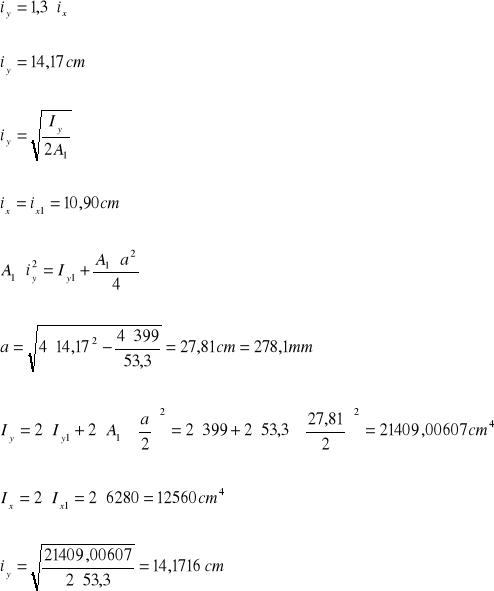 $i_y = 1,3 \ i_x$

$i_y = 14,17 cm$

$i_y = \sqrt{\frac{I_y}{2A_1}}$

$i_x = i_{x1} = 10,90 cm$

$A_1 \ i_y^2 = I_{y1} + \frac{A_1 \ a^2}{4}$

$a = \sqrt{4 \ 14,17^2 - \frac{4 \ 399}{53,3}} = 27,81 cm = 278,1 mm$

$I_y = 2 \ I_{y1} + 2 \ A_1 \ \frac{a}{2}^2 = 2 \ 399 + 2 \ 53,3 \ \frac{27,81}{2}^2 = 21409,00607 cm^4$

$I_x = 2 \ I_{x1} = 2 \ 6280 = 12560 cm^4$

$i_y = \sqrt{\frac{21409,00607}{2 \ 53,3}} = 14,1716 \ cm$